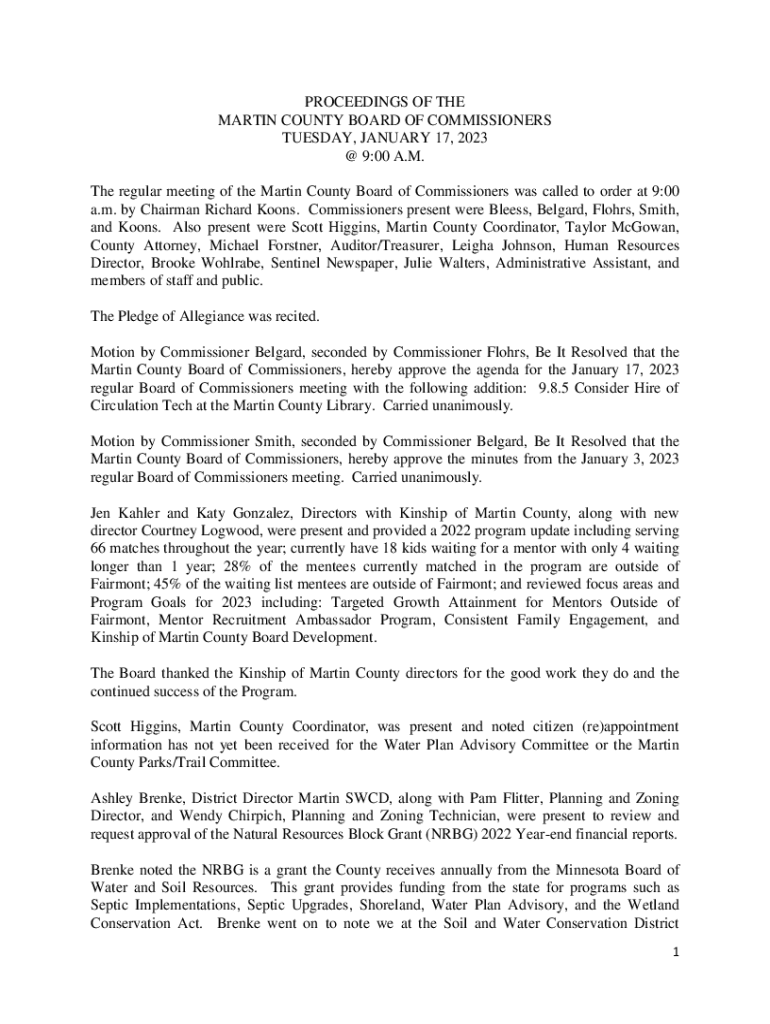 PROCEEDINGS OF THE
MARTIN COUNTY BOARD OF COMMISSIONERS
TUESDAY, JANUARY 17, 2023
@ 9:00 A.M.

The regular meeting of the Martin County Board of Commissioners was called to order at 9:00 a.m. by Chairman Richard Koons. Commissioners present were Bleess, Belgard, Flohrs, Smith, and Koons. Also present were Scott Higgins, Martin County Coordinator, Taylor McGowan, County Attorney, Michael Forstner, Auditor/Treasurer, Leigha Johnson, Human Resources Director, Brooke Wohlrabe, Sentinel Newspaper, Julie Walters, Administrative Assistant, and members of staff and public.

The Pledge of Allegiance was recited.

Motion by Commissioner Belgard, seconded by Commissioner Flohrs, Be It Resolved that the Martin County Board of Commissioners, hereby approve the agenda for the January 17, 2023 regular Board of Commissioners meeting with the following addition: 9.8.5 Consider Hire of Circulation Tech at the Martin County Library. Carried unanimously.

Motion by Commissioner Smith, seconded by Commissioner Belgard, Be It Resolved that the Martin County Board of Commissioners, hereby approve the minutes from the January 3, 2023 regular Board of Commissioners meeting. Carried unanimously.

Jen Kahler and Katy Gonzalez, Directors with Kinship of Martin County, along with new director Courtney Logwood, were present and provided a 2022 program update including serving 66 matches throughout the year; currently have 18 kids waiting for a mentor with only 4 waiting longer than 1 year; 28% of the mentees currently matched in the program are outside of Fairmont; 45% of the waiting list mentees are outside of Fairmont; and reviewed focus areas and Program Goals for 2023 including: Targeted Growth Attainment for Mentors Outside of Fairmont, Mentor Recruitment Ambassador Program, Consistent Family Engagement, and Kinship of Martin County Board Development.

The Board thanked the Kinship of Martin County directors for the good work they do and the continued success of the Program.

Scott Higgins, Martin County Coordinator, was present and noted citizen (re)appointment information has not yet been received for the Water Plan Advisory Committee or the Martin County Parks/Trail Committee.

Ashley Brenke, District Director Martin SWCD, along with Pam Flitter, Planning and Zoning Director, and Wendy Chirpich, Planning and Zoning Technician, were present to review and request approval of the Natural Resources Block Grant (NRBG) 2022 Year-end financial reports.

Brenke noted the NRBG is a grant the County receives annually from the Minnesota Board of Water and Soil Resources. This grant provides funding from the state for programs such as Septic Implementations, Septic Upgrades, Shoreland, Water Plan Advisory, and the Wetland Conservation Act. Brenke went on to note we at the Soil and Water Conservation District

1